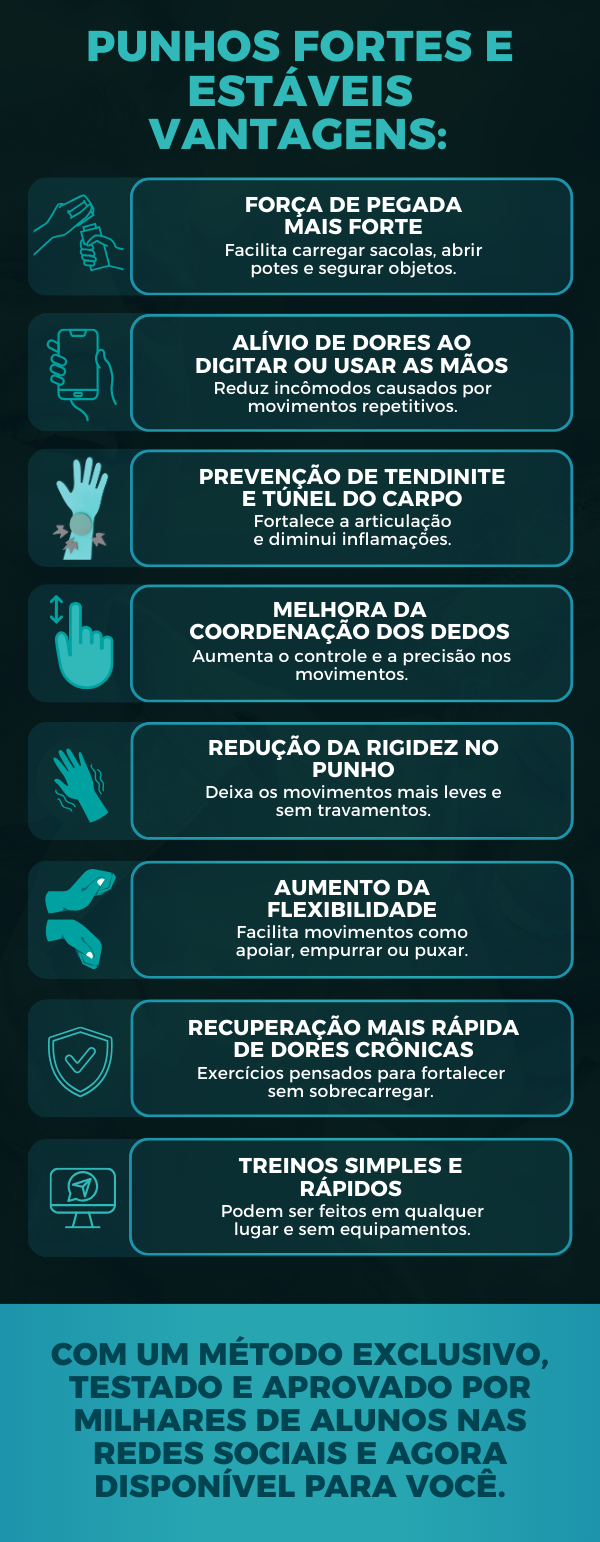 PUNHOS FORTES E ESTÁVEIS VANTAGENS:

FORÇA DE PEGADA MAIS FORTE
Facilita carregar sacolas, abrir potes e segurar objetos.

ALÍVIO DE DORES AO DIGITAR OU USAR AS MÃOS
Reduz incômodos causados por movimentos repetitivos.

PREVENÇÃO DE TENDINITE E TÚNEL DO CARPO
Fortalece a articulação e diminui inflamações.

MELHORA DA COORDENAÇÃO DOS DEDOS
Aumenta o controle e a precisão nos movimentos.

REDUÇÃO DA RIGIDEZ NO PUNHO
Deixa os movimentos mais leves e sem travamentos.

AUMENTO DA FLEXIBILIDADE
Facilita movimentos como apoiar, empurrar ou puxar.

RECUPERAÇÃO MAIS RÁPIDA DE DORES CRÔNICAS
Exercícios pensados para fortalecer sem sobrecarregar.

TREINOS SIMPLES E RÁPIDOS
Podem ser feitos em qualquer lugar e sem equipamentos.

COM UM MÉTODO EXCLUSIVO, TESTADO E APROVADO POR MILHARES DE ALUNOS NAS REDES SOCIAIS E AGORA DISPONÍVEL PARA VOCÊ.